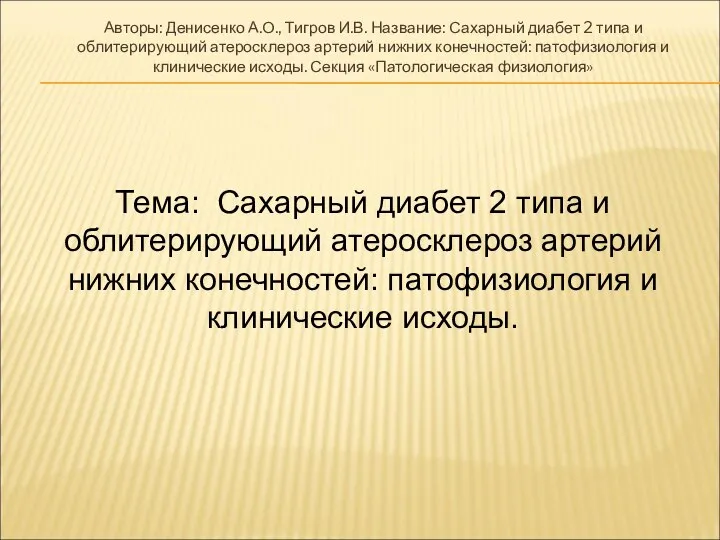 Авторы: Денисенко А.О., Тигров И.В. Название: Сахарный диабет 2 типа и облитерирующий атеросклероз артерий нижних конечностей: патофизиология и клинические исходы. Секция «Патологическая физиология»

Тема: Сахарный диабет 2 типа и облитерирующий атеросклероз артерий нижних конечностей: патофизиология и клинические исходы.